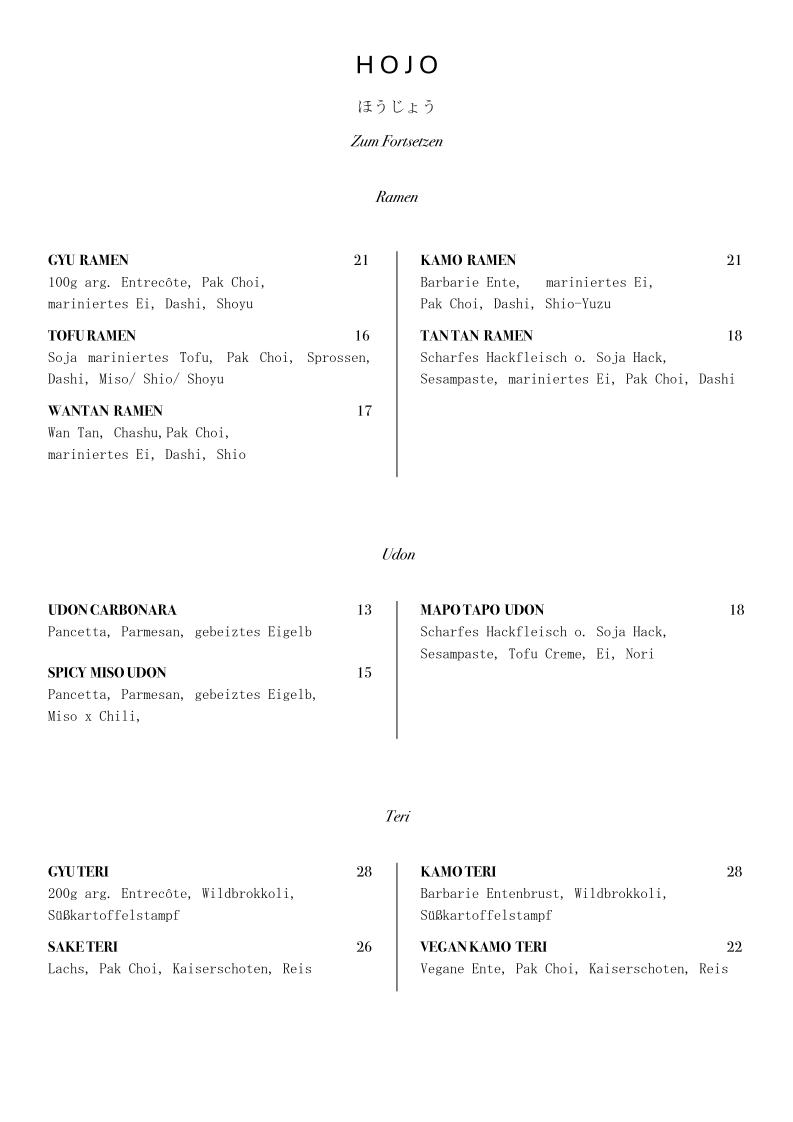 HOJO

ほうじょう

Zum Fortsetzen

Ramen

GYU RAMEN 21
100g arg. Entrecôte, Pak Choi, mariniertes Ei, Dashi, Shoyu

TOFU RAMEN 16
Soja mariniertes Tofu, Pak Choi, Sprossen, Dashi, Miso/ Shio/ Shoyu

WANTAN RAMEN 17
Wan Tan, Chashu,Pak Choi, mariniertes Ei, Dashi, Shio

KAMO RAMEN 21
Barbarie Ente, mariniertes Ei, Pak Choi, Dashi, Shio-Yuzu

TAN TAN RAMEN 18
Scharfes Hackfleisch o. Soja Hack, Sesampaste, mariniertes Ei, Pak Choi, Dashi

Udon

UDON CARBONARA 13
Pancetta, Parmesan, gebeiztes Eigelb

SPICY MISO UDON 15
Pancetta, Parmesan, gebeiztes Eigelb, Miso x Chili,

MAPO TAPO UDON 18
Scharfes Hackfleisch o. Soja Hack, Sesampaste, Tofu Creme, Ei, Nori

Teri

GYU TERI 28
200g arg. Entrecôte, Wildbrokkoli, Süßkartoffelstampf

SAKE TERI 26
Lachs, Pak Choi, Kaiserschoten, Reis

KAMO TERI 28
Barbarie Entenbrust, Wildbrokkoli, Süßkartoffelstampf

VEGAN KAMO TERI 22
Vegane Ente, Pak Choi, Kaiserschoten, Reis